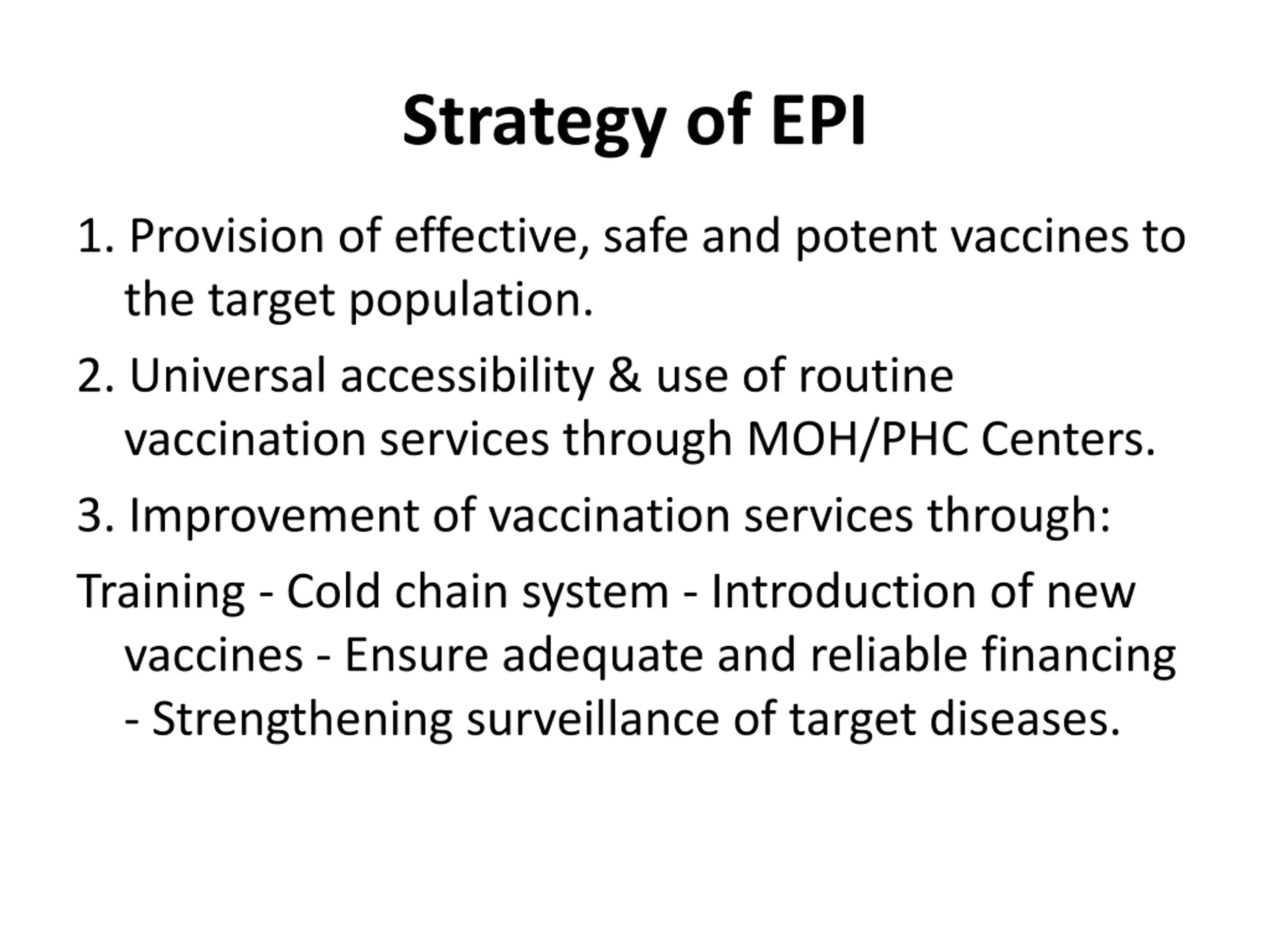 Strategy of EPI

1. Provision of effective, safe and potent vaccines to the target population.

2. Universal accessibility & use of routine vaccination services through MOH/PHC Centers.

3. Improvement of vaccination services through:

Training - Cold chain system - Introduction of new vaccines - Ensure adequate and reliable financing - Strengthening surveillance of target diseases.